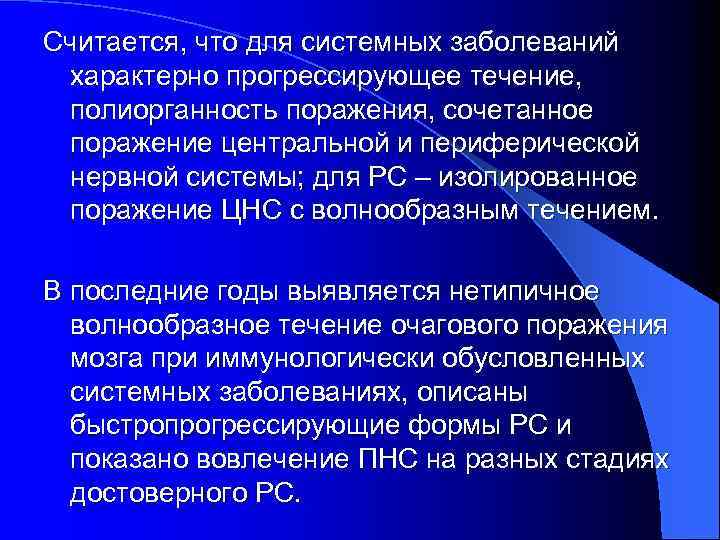 Считается, что для системных заболеваний характерно прогрессирующее течение, полиорганность поражения, сочетанное поражение центральной и периферической нервной системы; для РС – изолированное поражение ЦНС с волнообразным течением.

В последние годы выявляется нетипичное волнообразное течение очагового поражения мозга при иммунологически обусловленных системных заболеваниях, описаны быстропрогрессирующие формы РС и показано вовлечение ПНС на разных стадиях достоверного РС.